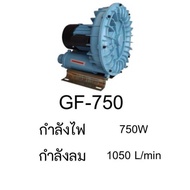 GF-750

กำลังไฟ 750W

กำลังลม 1050 L/min